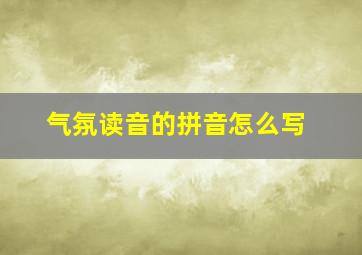 气氛读音的拼音怎么写